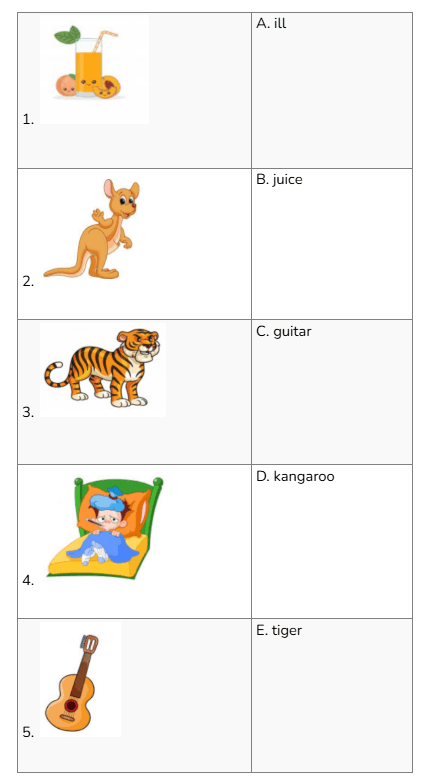 | 1. | A. ill |
|---|---|
| 2. | B. juice |
| 3. | C. guitar |
| 4. | D. kangaroo |
| 5. | E. tiger |